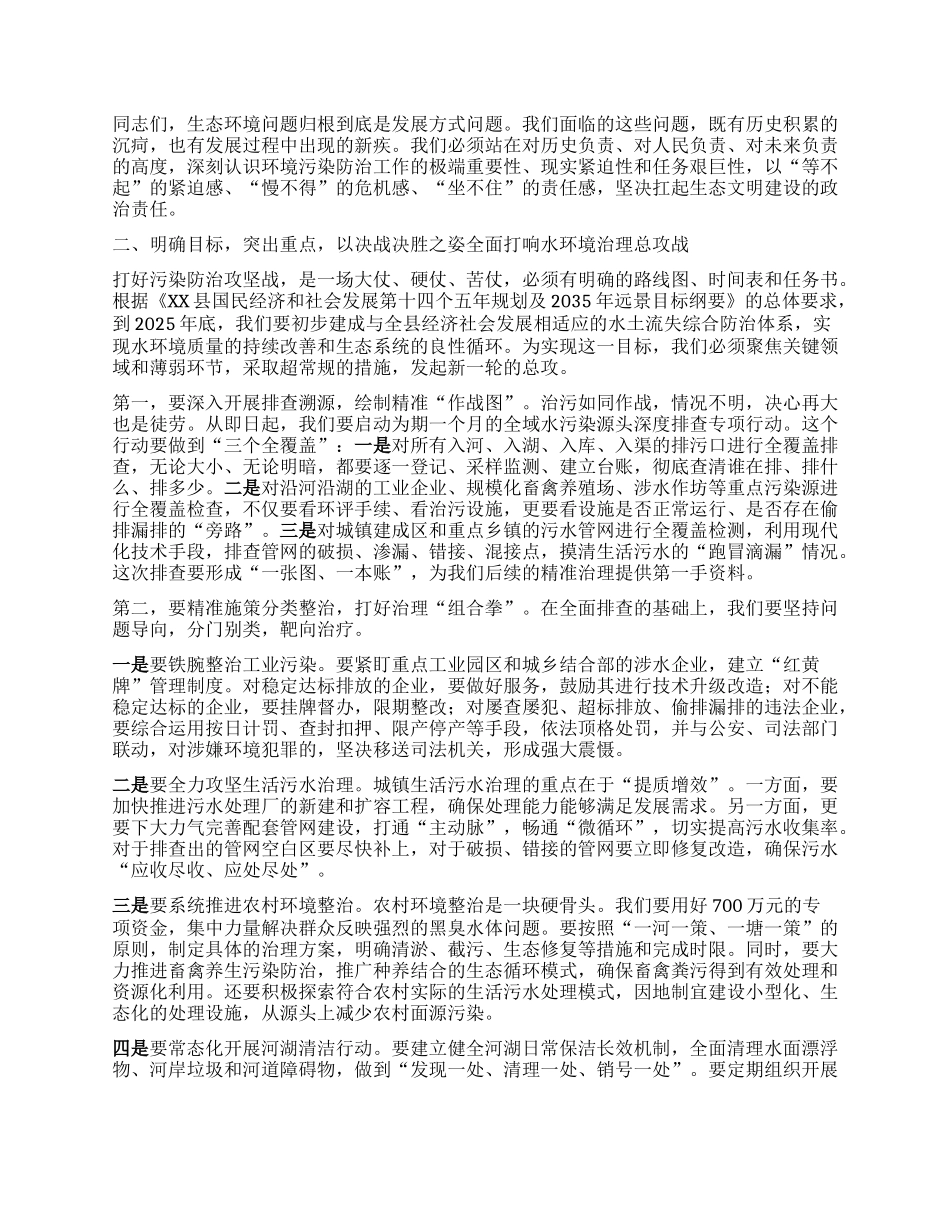 同志们，生态环境问题归根到底是发展方式问题。我们面临的这些问题，既有历史积累的沉疴，也有发展过程中出现的新疾。我们必须站在对历史负责、对人民负责、对未来负责的高度，深刻认识环境污染防治工作的极端重要性、现实紧迫性和任务艰巨性，以“等不起”的紧迫感、“慢不得”的危机感、“坐不住”的责任感，坚决扛起生态文明建设的政治责任。

二、明确目标，突出重点，以决战决胜之姿全面打响水环境治理总攻战

打好污染防治攻坚战，是一场大仗、硬仗、苦仗，必须有明确的路线图、时间表和任务书。根据《XX 县国民经济和社会发展第十四个五年规划及 2035 年远景目标纲要》的总体要求，到 2025 年底，我们要初步建成与全县经济社会发展相适应的水土流失综合防治体系，实现水环境质量的持续改善和生态系统的良性循环。为实现这一目标，我们必须聚焦关键领域和薄弱环节，采取超常规的措施，发起新一轮的总攻。

第一，要深入开展排查溯源，绘制精准“作战图”。治污如同作战，情况不明，决心再大也是徒劳。从即日起，我们要启动为期一个月的全域水污染源头深度排查专项行动。这个行动要做到“三个全覆盖”：一是对所有入河、入湖、入库、入渠的排污口进行全覆盖排查，无论大小、无论明暗，都要逐一登记、采样监测、建立台账，彻底查清谁在排、排什么、排多少。二是对沿河沿湖的工业企业、规模化畜禽养殖场、涉水作坊等重点污染源进行全覆盖检查，不仅要看环评手续、看治污设施，更要看设施是否正常运行、是否存在偷排漏排的“旁路”。三是对城镇建成区和重点乡镇的污水管网进行全覆盖检测，利用现代化技术手段，排查管网的破损、渗漏、错接、混接点，摸清生活污水的“跑冒滴漏”情况。这次排查要形成“一张图、一本账”，为我们后续的精准治理提供第一手资料。

第二，要精准施策分类整治，打好治理“组合拳”。在全面排查的基础上，我们要坚持问题导向，分门别类，靶向治疗。

一是要铁腕整治工业污染。要紧盯重点工业园区和城乡结合部的涉水企业，建立“红黄牌”管理制度。对稳定达标排放的企业，要做好服务，鼓励其进行技术升级改造；对不能稳定达标的企业，要挂牌督办，限期整改；对屡查屡犯、超标排放、偷排漏排的违法企业，要综合运用按日计罚、查封扣押、限产停产等手段，依法顶格处罚，并与公安、司法部门联动，对涉嫌环境犯罪的，坚决移送司法机关，形成强大震慑。

二是要全力攻坚生活污水治理。城镇生活污水治理的重点在于“提质增效”。一方面，要加快推进污水处理厂的新建和扩容工程，确保处理能力能够满足发展需求。另一方面，更要下大力气完善配套管网建设，打通“主动脉”，畅通“微循环”，切实提高污水收集率。对于排查出的管网空白区要尽快补上，对于破损、错接的管网要立即修复改造，确保污水“应收尽收、应处尽处”。

三是要系统推进农村环境整治。农村环境整治是一块硬骨头。我们要用好 700 万元的专项资金，集中力量解决群众反映强烈的黑臭水体问题。要按照“一河一策、一塘一策”的原则，制定具体的治理方案，明确清淤、截污、生态修复等措施和完成时限。同时，要大力推进畜禽养生污染防治，推广种养结合的生态循环模式，确保畜禽粪污得到有效处理和资源化利用。还要积极探索符合农村实际的生活污水处理模式，因地制宜建设小型化、生态化的处理设施，从源头上减少农村面源污染。

四是要常态化开展河湖清洁行动。要建立健全河湖日常保洁长效机制，全面清理水面漂浮物、河岸垃圾和河道障碍物，做到“发现一处、清理一处、销号一处”。要定期组织开展